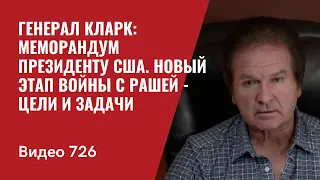 ГЕНЕРАЛ КЛАРК: МЕМОРАНДУМ ПРЕЗИДЕНТУ США. НОВЫЙ ЭТАП ВОЙНЫ С РАШЕЙ - ЦЕЛИ И ЗАДАЧИ

Видео 726